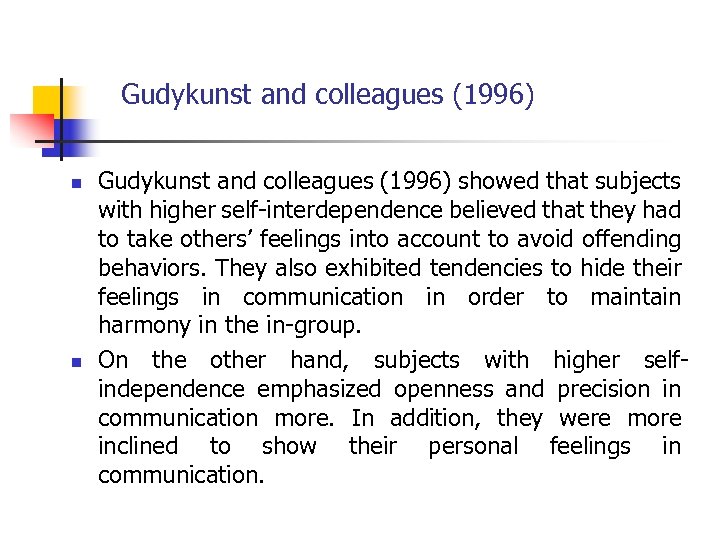 Gudykunst and colleagues (1996)

Gudykunst and colleagues (1996) showed that subjects with higher self-interdependence believed that they had to take others' feelings into account to avoid offending behaviors. They also exhibited tendencies to hide their feelings in communication in order to maintain harmony in the in-group.

On the other hand, subjects with higher self-independence emphasized openness and precision in communication more. In addition, they were more inclined to show their personal feelings in communication.